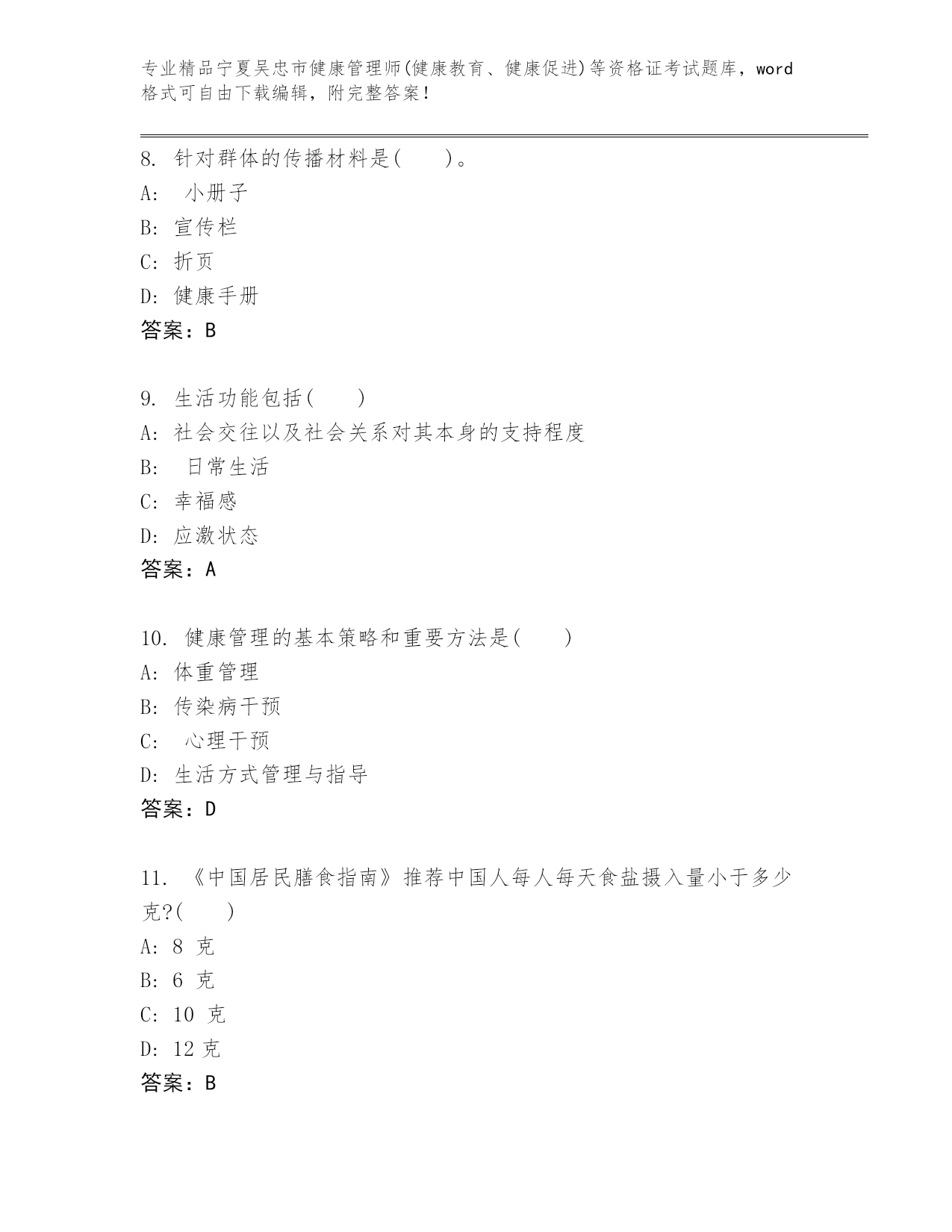 专业精品宁夏吴忠市健康管理师(健康教育、健康促进)等资格证考试题库，word格式可自由下载编辑，附完整答案！

8. 针对群体的传播材料是(　　)。
A: 小册子
B: 宣传栏
C: 折页
D: 健康手册
答案：B

9. 生活功能包括(　　)
A: 社会交往以及社会关系对其本身的支持程度
B: 日常生活
C: 幸福感
D: 应激状态
答案：A

10. 健康管理的基本策略和重要方法是(　　)
A: 体重管理
B: 传染病干预
C: 心理干预
D: 生活方式管理与指导
答案：D

11. 《中国居民膳食指南》推荐中国人每人每天食盐摄入量小于多少克?(　　)
A: 8 克
B: 6 克
C: 10 克
D: 12 克
答案：B